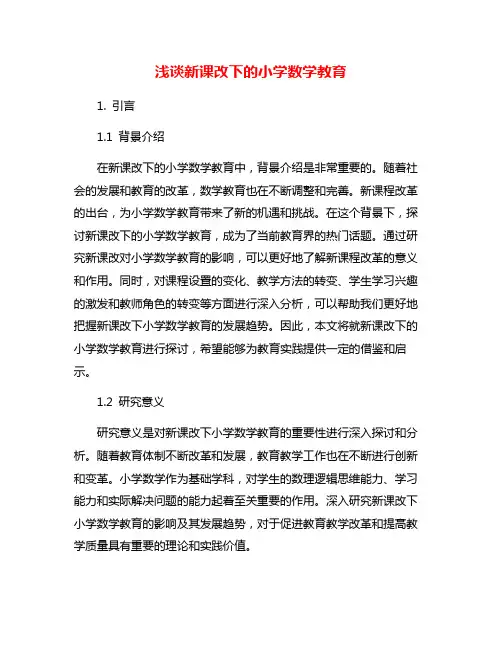 浅谈新课改下的小学数学教育

1. 引言

1.1 背景介绍

在新课改下的小学数学教育中，背景介绍是非常重要的。随着社会的发展和教育的改革，数学教育也在不断调整和完善。新课程改革的出台，为小学数学教育带来了新的机遇和挑战。在这个背景下，探讨新课改下的小学数学教育，成为了当前教育界的热门话题。通过研究新课改对小学数学教育的影响，可以更好地了解新课程改革的意义和作用。同时，对课程设置的变化、教学方法的转变、学生学习兴趣的激发和教师角色的转变等方面进行深入分析，可以帮助我们更好地把握新课改下小学数学教育的发展趋势。因此，本文将就新课改下的小学数学教育进行探讨，希望能够为教育实践提供一定的借鉴和启示。

1.2 研究意义

研究意义是对新课改下小学数学教育的重要性进行深入探讨和分析。随着教育体制不断改革和发展，教育教学工作也在不断进行创新和变革。小学数学作为基础学科，对学生的数理逻辑思维能力、学习能力和实际解决问题的能力起着至关重要的作用。深入研究新课改下小学数学教育的影响及其发展趋势，对于促进教育教学改革和提高教学质量具有重要的理论和实践价值。